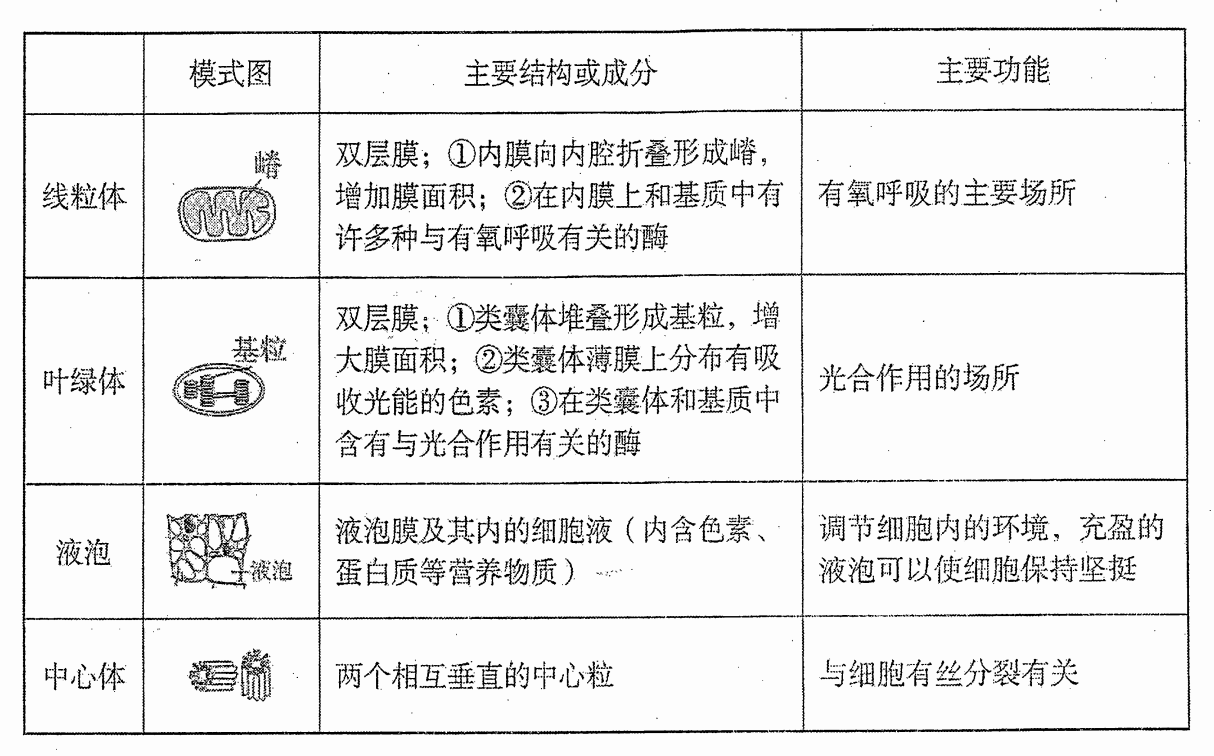 | | 模式图 | 主要结构或成分 | 主要功能 |
|---|---|---|---|
| 线粒体 | 嵴 | 双层膜；①内膜向内腔折叠形成嵴，增加膜面积；②在内膜上和基质中有许多种与有氧呼吸有关的酶 | 有氧呼吸的主要场所 |
| 叶绿体 | 基粒 | 双层膜；①类囊体堆叠形成基粒，增大膜面积；②类囊体薄膜上分布有吸收光能的色素；③在类囊体和基质中含有与光合作用有关的酶 | 光合作用的场所 |
| 液泡 | 液泡 | 液泡膜及其内的细胞液（内含色素、蛋白质等营养物质） | 调节细胞内的环境，充盈的液泡可以使细胞保持坚挺 |
| 中心体 | | 两个相互垂直的中心粒 | 与细胞有丝分裂有关 |